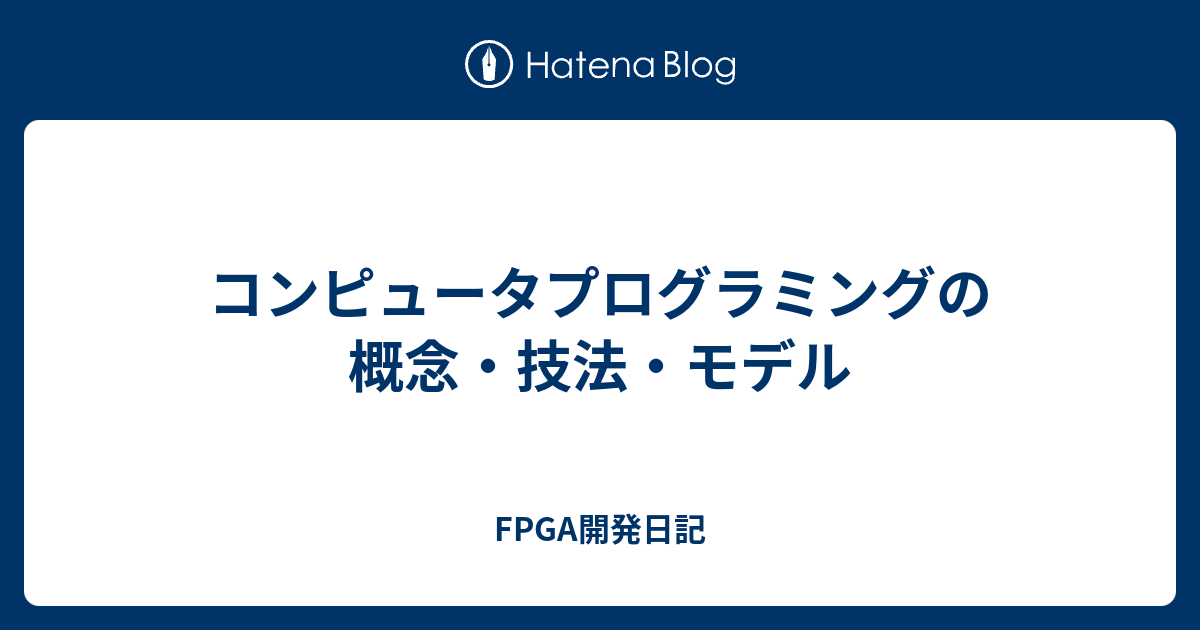 Hatena Blog

コンピュータプログラミングの概念・技法・モデル

FPGA開発日記